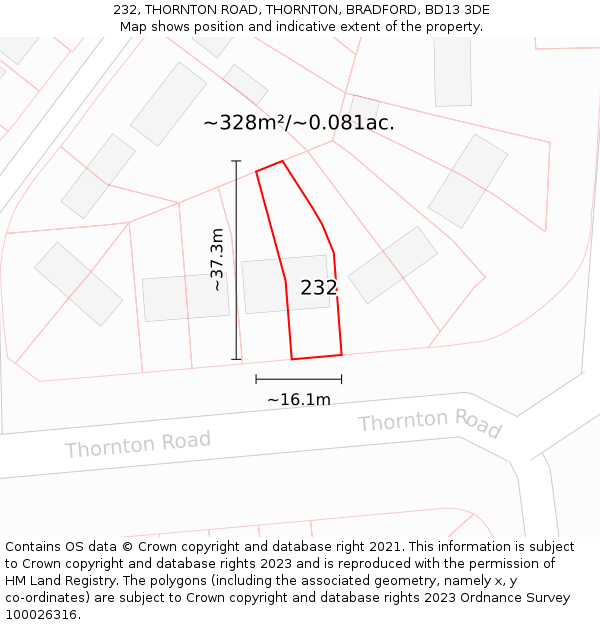 232, THORNTON ROAD, THORNTON, BRADFORD, BD13 3DE
Map shows position and indicative extent of the property.

~328m²/~0.081ac.

~37.3m

232

~16.1m

Thornton Road

Thornton Road

Contains OS data © Crown copyright and database right 2021. This information is subject to Crown copyright and database rights 2023 and is reproduced with the permission of HM Land Registry. The polygons (including the associated geometry, namely x, y co-ordinates) are subject to Crown copyright and database rights 2023 Ordnance Survey 100026316.